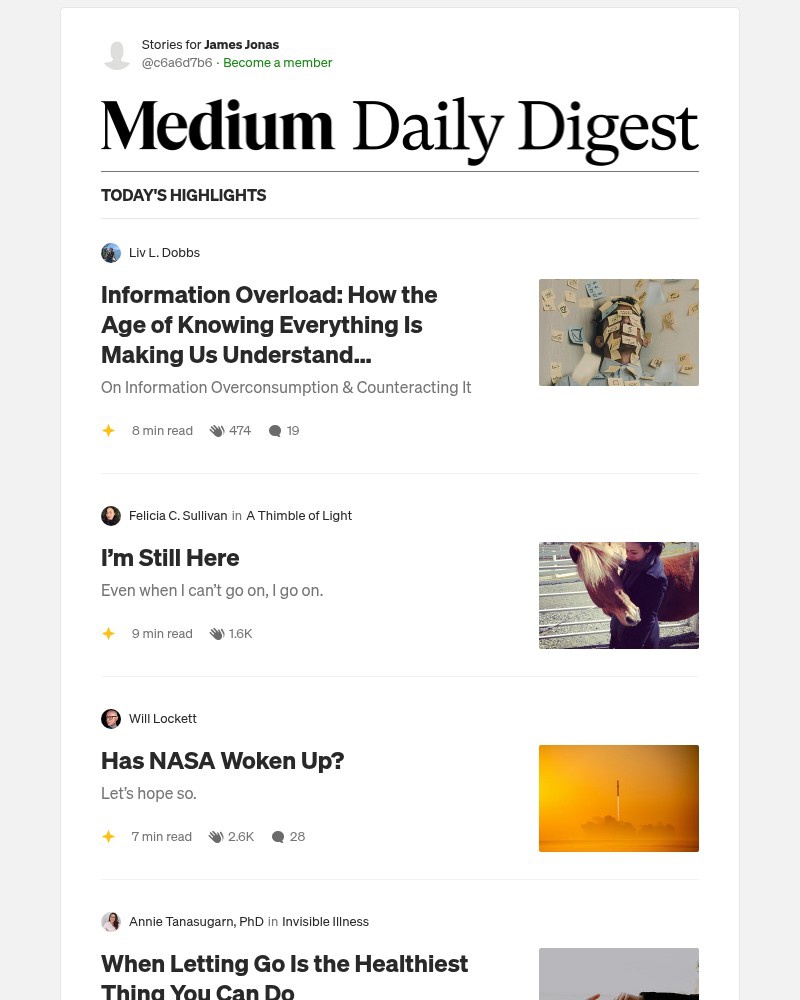 Stories for James Jonas
@c6a6d7b6 · Become a member

Medium Daily Digest

TODAY'S HIGHLIGHTS

Liv L. Dobbs

Information Overload: How the Age of Knowing Everything Is Making Us Understand…

On Information Overconsumption & Counteracting It

8 min read 474 19

Felicia C. Sullivan in A Thimble of Light

I'm Still Here

Even when I can't go on, I go on.

9 min read 1.6K

Will Lockett

Has NASA Woken Up?

Let's hope so.

7 min read 2.6K 28

Annie Tanasugarn, PhD in Invisible Illness

When Letting Go Is the Healthiest Thing You Can Do